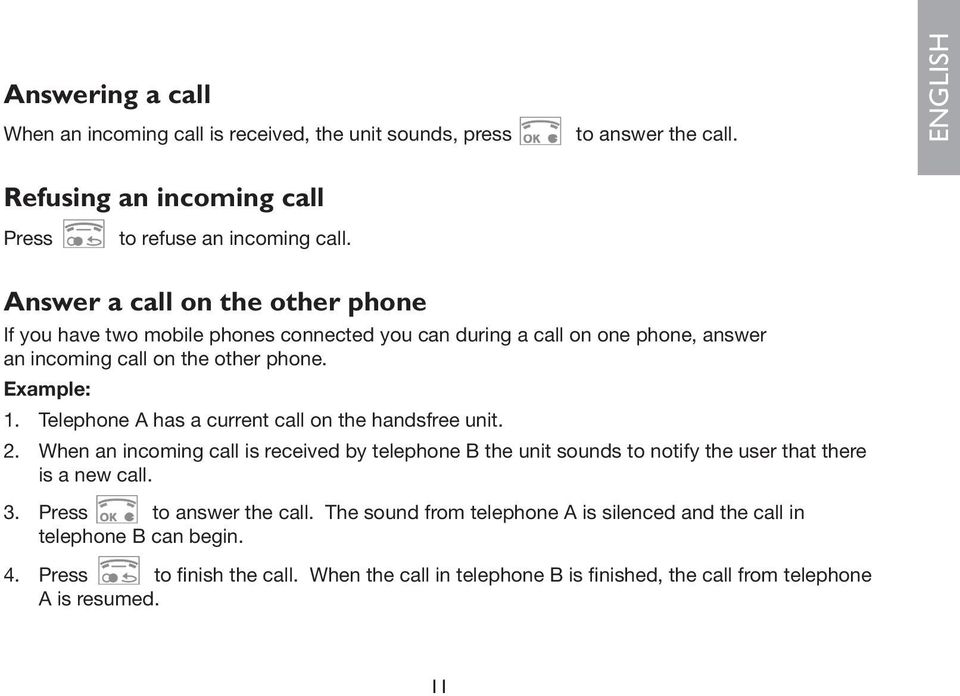 ENGLISH

Answering a call

When an incoming call is received, the unit sounds, press OK to answer the call.

Refusing an incoming call

Press to refuse an incoming call.

Answer a call on the other phone

If you have two mobile phones connected you can during a call on one phone, answer an incoming call on the other phone.

Example:

1. Telephone A has a current call on the handsfree unit.
2. When an incoming call is received by telephone B the unit sounds to notify the user that there is a new call.
3. Press OK to answer the call. The sound from telephone A is silenced and the call in telephone B can begin.
4. Press to finish the call. When the call in telephone B is finished, the call from telephone A is resumed.

11